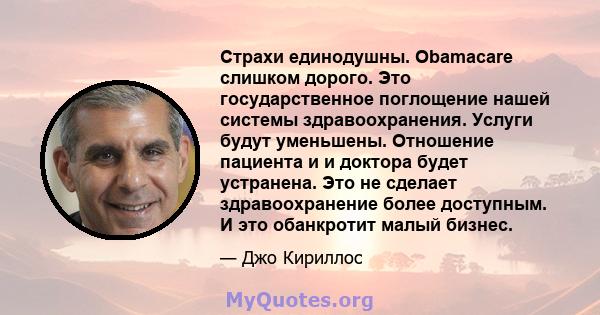 Страхи единодушны. Obamacare слишком дорого. Это государственное поглощение нашей системы здравоохранения. Услуги будут уменьшены. Отношение пациента и и доктора будет устранена. Это не сделает здравоохранение более доступным. И это обанкротит малый бизнес.

— Джо Кириллос

MyQuotes.org